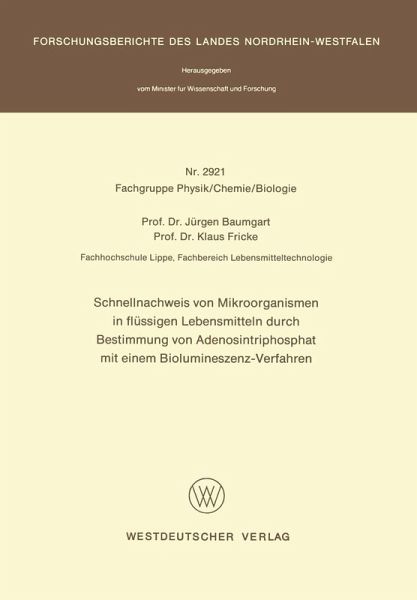 FORSCHUNGSBERICHTE DES LANDES NORDRHEIN-WESTFALEN

Herausgegeben

vom Minister fur Wissenschaft und Forschung

Nr. 2921
Fachgruppe Physik/Chemie/Biologie

Prof. Dr. Jürgen Baumgart
Prof. Dr. Klaus Fricke

Fachhochschule Lippe, Fachbereich Lebensmitteltechnologie

Schnellnachweis von Mikroorganismen in flüssigen Lebensmitteln durch Bestimmung von Adenosintriphosphat mit einem Biolumineszenz-Verfahren

WESTDEUTSCHER VERLAG